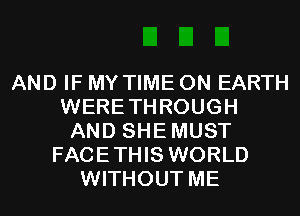 AND IF MY TIME ON EARTH
WERE THROUGH
AND SHE MUST
FACE THIS WORLD
WITHOUT ME